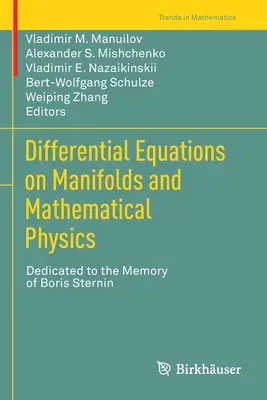 Trends in Mathematics

Vladimir M. Manuilov
Alexander S. Mishchenko
Vladimir E. Nazaikinskii
Bert-Wolfgang Schulze
Weiping Zhang
Editors

Differential Equations on Manifolds and Mathematical Physics

Dedicated to the Memory of Boris Sternin

Birkhäuser